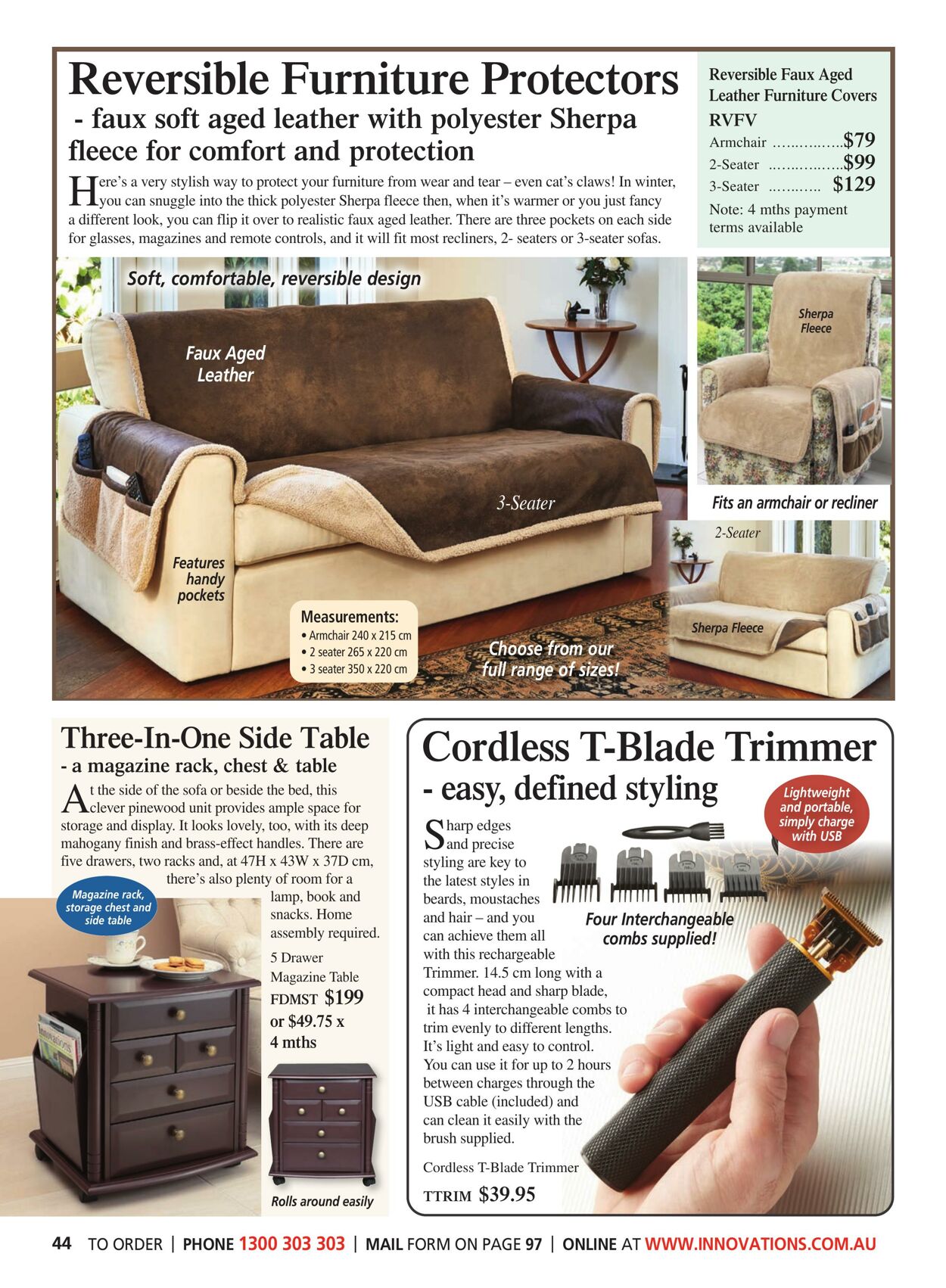 Reversible Furniture Protectors

- faux soft aged leather with polyester Sherpa fleece for comfort and protection

Here's a very stylish way to protect your furniture from wear and tear – even cat's claws! In winter, you can snuggle into the thick polyester Sherpa fleece then, when it's warmer or you just fancy a different look, you can flip it over to realistic faux aged leather. There are three pockets on each side for glasses, magazines and remote controls, and it will fit most recliners, 2- seaters or 3-seater sofas.

Reversible Faux Aged Leather Furniture Covers
RVFV
Armchair $79
2-Seater $99
3-Seater $129
Note: 4 mths payment terms available

Soft, comfortable, reversible design

Faux Aged Leather

3-Seater

Features handy pockets

Measurements:
• Armchair 240 x 215 cm
• 2 seater 265 x 220 cm
• 3 seater 350 x 220 cm

Choose from our full range of sizes!

Sherpa Fleece

Fits an armchair or recliner

2-Seater

Sherpa Fleece

Three-In-One Side Table
- a magazine rack, chest & table

At the side of the sofa or beside the bed, this clever pinewood unit provides ample space for storage and display. It looks lovely, too, with its deep mahogany finish and brass-effect handles. There are five drawers, two racks and, at 47H x 43W x 37D cm, there's also plenty of room for a lamp, book and snacks. Home assembly required.

Magazine rack, storage chest and side table

5 Drawer Magazine Table
FDMST $199
or $49.75 x 4 mths

Rolls around easily

Cordless T-Blade Trimmer
- easy, defined styling

Lightweight and portable, simply charge with USB

Sharp edges and precise styling are key to the latest styles in beards, moustaches and hair – and you can achieve them all with this rechargeable Trimmer. 14.5 cm long with a compact head and sharp blade, it has 4 interchangeable combs to trim evenly to different lengths. It's light and easy to control. You can use it for up to 2 hours between charges through the USB cable (included) and can clean it easily with the brush supplied.

Four Interchangeable combs supplied!

Cordless T-Blade Trimmer
TTRIM $39.95

44 TO ORDER | PHONE 1300 303 303 | MAIL FORM ON PAGE 97 | ONLINE AT WWW.INNOVATIONS.COM.AU